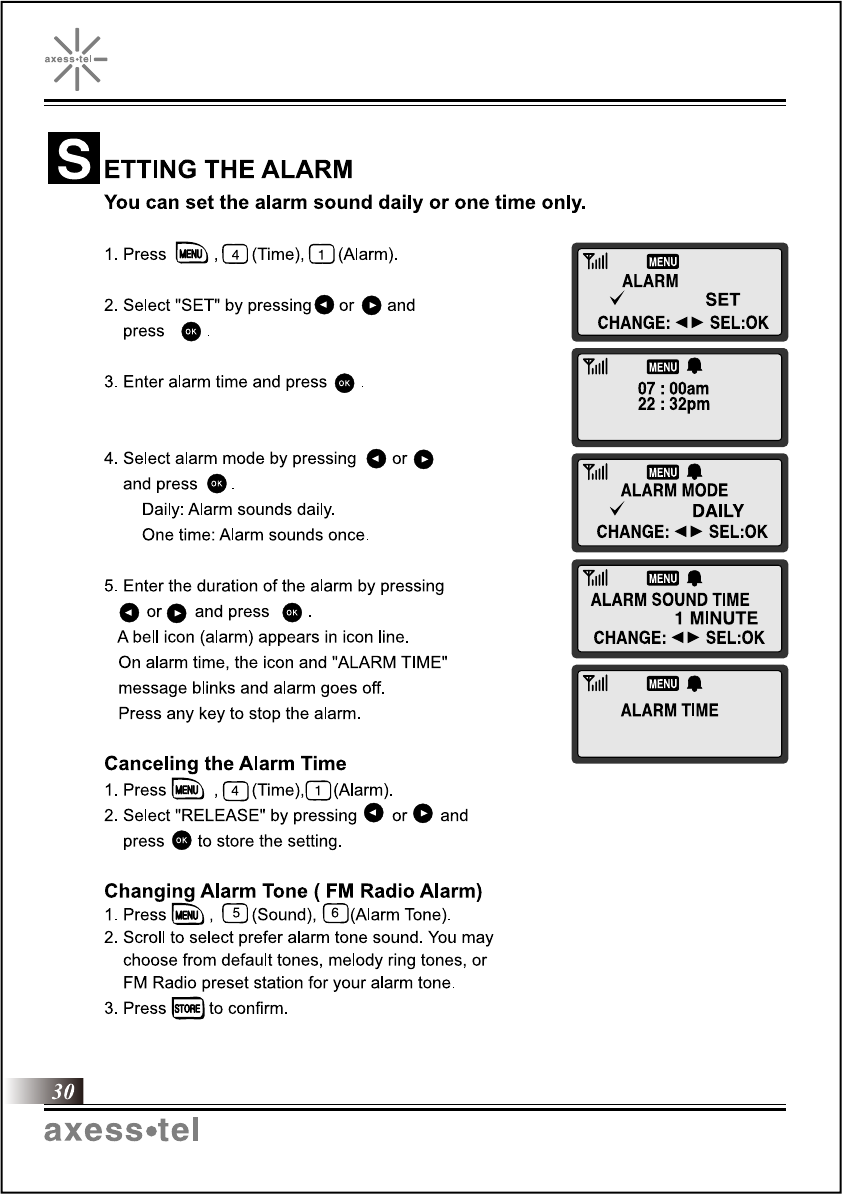 axess•tel

SETTING THE ALARM
You can set the alarm sound daily or one time only.

1. Press MENU , 4 (Time), 1 (Alarm).

2. Select "SET" by pressing ◄ or ► and press OK .

3. Enter alarm time and press OK .

4. Select alarm mode by pressing ◄ or ► and press OK .
Daily: Alarm sounds daily.
One time: Alarm sounds once.

5. Enter the duration of the alarm by pressing ◄ or ► and press OK .
A bell icon (alarm) appears in icon line.
On alarm time, the icon and "ALARM TIME" message blinks and alarm goes off.
Press any key to stop the alarm.

MENU
ALARM
✓ SET
CHANGE: ◄► SEL:OK

MENU
07 : 00am
22 : 32pm

MENU
ALARM MODE
✓ DAILY
CHANGE: ◄► SEL:OK

MENU
ALARM SOUND TIME
1 MINUTE
CHANGE: ◄► SEL:OK

MENU
ALARM TIME

Canceling the Alarm Time
1. Press MENU , 4 (Time), 1 (Alarm).
2. Select "RELEASE" by pressing ◄ or ► and press OK to store the setting.

Changing Alarm Tone ( FM Radio Alarm)
1. Press MENU , 5 (Sound), 6 (Alarm Tone).
2. Scroll to select prefer alarm tone sound. You may choose from default tones, melody ring tones, or FM Radio preset station for your alarm tone.
3. Press STORE to confirm.

30
axess•tel